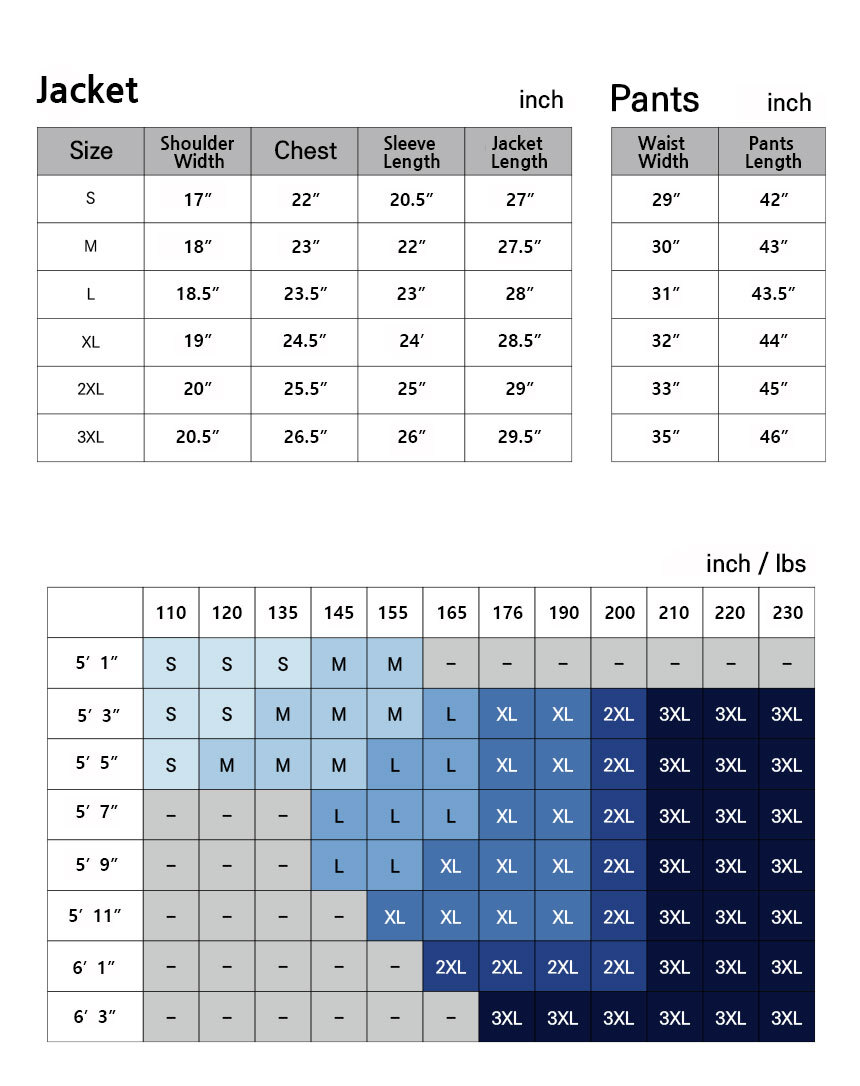 Jacket

inch

| Size | Shoulder Width | Chest | Sleeve Length | Jacket Length |
|---|---|---|---|---|
| S | 17″ | 22″ | 20.5″ | 27″ |
| M | 18″ | 23″ | 22″ | 27.5″ |
| L | 18.5″ | 23.5″ | 23″ | 28″ |
| XL | 19″ | 24.5″ | 24′ | 28.5″ |
| 2XL | 20″ | 25.5″ | 25″ | 29″ |
| 3XL | 20.5″ | 26.5″ | 26″ | 29.5″ |

Pants

inch

| Waist Width | Pants Length |
|---|---|
| 29″ | 42″ |
| 30″ | 43″ |
| 31″ | 43.5″ |
| 32″ | 44″ |
| 33″ | 45″ |
| 35″ | 46″ |

inch / lbs

| | 110 | 120 | 135 | 145 | 155 | 165 | 176 | 190 | 200 | 210 | 220 | 230 |
|---|---|---|---|---|---|---|---|---|---|---|---|---|
| 5′ 1″ | S | S | S | M | M | – | – | – | – | – | – | – |
| 5′ 3″ | S | S | M | M | M | L | XL | XL | 2XL | 3XL | 3XL | 3XL |
| 5′ 5″ | S | M | M | M | L | L | XL | XL | 2XL | 3XL | 3XL | 3XL |
| 5′ 7″ | – | – | – | L | L | L | XL | XL | 2XL | 3XL | 3XL | 3XL |
| 5′ 9″ | – | – | – | L | L | XL | XL | XL | 2XL | 3XL | 3XL | 3XL |
| 5′ 11″ | – | – | – | – | XL | XL | XL | XL | 2XL | 3XL | 3XL | 3XL |
| 6′ 1″ | – | – | – | – | – | 2XL | 2XL | 2XL | 2XL | 3XL | 3XL | 3XL |
| 6′ 3″ | – | – | – | – | – | – | 3XL | 3XL | 3XL | 3XL | 3XL | 3XL |